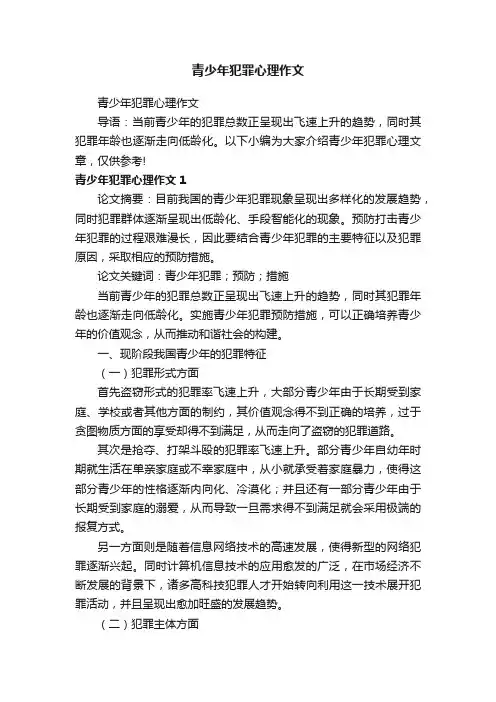 青少年犯罪心理作文

青少年犯罪心理作文

导语：当前青少年的犯罪总数正呈现出飞速上升的趋势，同时其犯罪年龄也逐渐走向低龄化。以下小编为大家介绍青少年犯罪心理文章，仅供参考!

青少年犯罪心理作文 1

论文摘要：目前我国的青少年犯罪现象呈现出多样化的发展趋势，同时犯罪群体逐渐呈现出低龄化、手段智能化的现象。预防打击青少年犯罪的过程艰难漫长，因此要结合青少年犯罪的主要特征以及犯罪原因，采取相应的预防措施。

论文关键词：青少年犯罪；预防；措施

当前青少年的犯罪总数正呈现出飞速上升的趋势，同时其犯罪年龄也逐渐走向低龄化。实施青少年犯罪预防措施，可以正确培养青少年的价值观念，从而推动和谐社会的构建。

一、现阶段我国青少年的犯罪特征

（一）犯罪形式方面

首先盗窃形式的犯罪率飞速上升，大部分青少年由于长期受到家庭、学校或者其他方面的制约，其价值观念得不到正确的培养，过于贪图物质方面的享受却得不到满足，从而走向了盗窃的犯罪道路。

其次是抢夺、打架斗殴的犯罪率飞速上升。部分青少年自幼年时期就生活在单亲家庭或不幸家庭中，从小就承受着家庭暴力，使得这部分青少年的性格逐渐内向化、冷漠化；并且还有一部分青少年由于长期受到家庭的溺爱，从而导致一旦需求得不到满足就会采用极端的报复方式。

另一方面则是随着信息网络技术的高速发展，使得新型的网络犯罪逐渐兴起。同时计算机信息技术的应用愈发的广泛，在市场经济不断发展的背景下，诸多高科技犯罪人才开始转向利用这一技术展开犯罪活动，并且呈现出愈加旺盛的发展趋势。

（二）犯罪主体方面